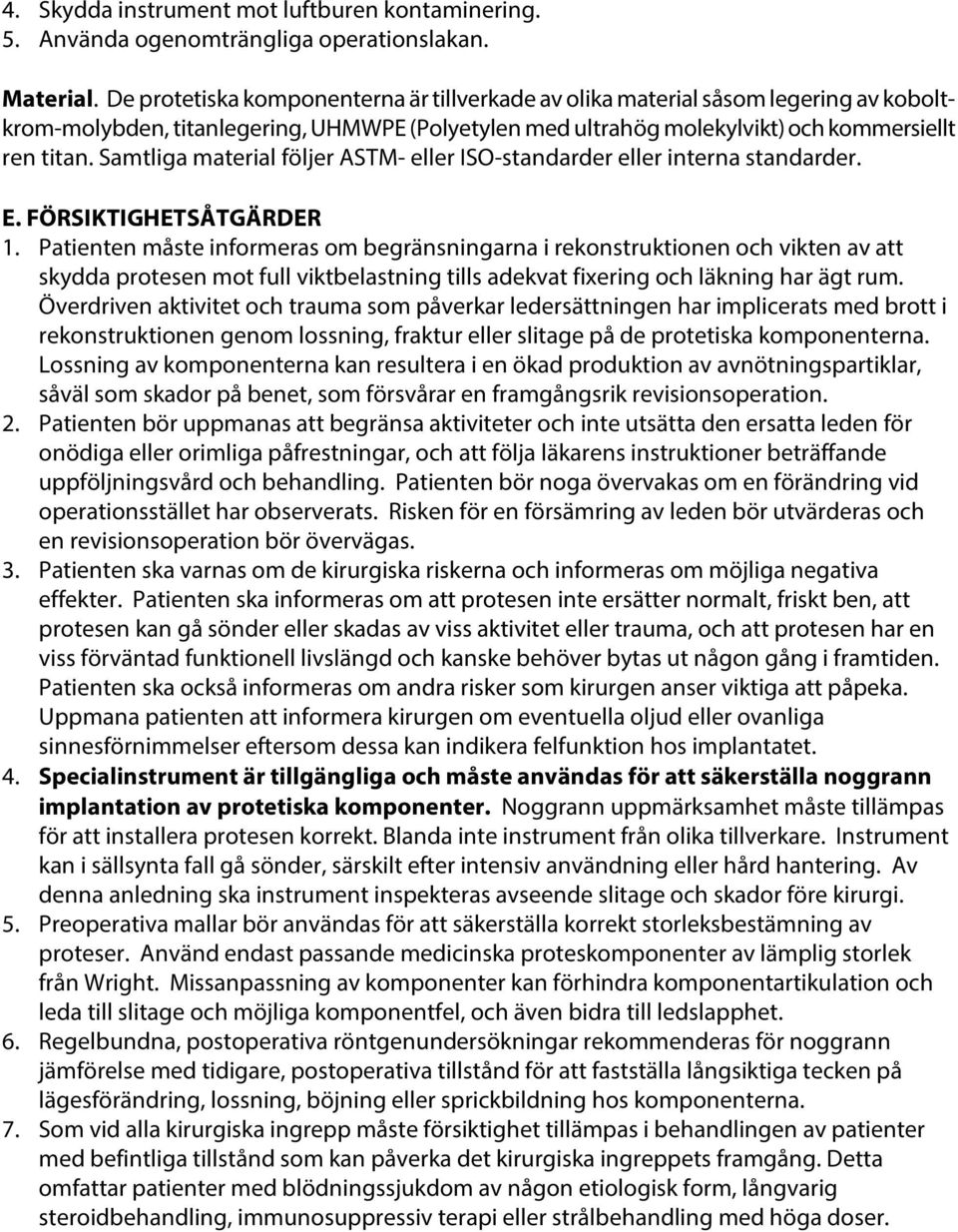 4. Skydda instrument mot luftburen kontaminering.
5. Använda ogenomträngliga operationslakan.

Material. De protetiska komponenterna är tillverkade av olika material såsom legering av koboltkrom-molybden, titanlegering, UHMWPE (Polyetylen med ultrahög molekylvikt) och kommersiellt ren titan. Samtliga material följer ASTM- eller ISO-standarder eller interna standarder.

E. FÖRSIKTIGHETSÅTGÄRDER
1. Patienten måste informeras om begränsningarna i rekonstruktionen och vikten av att skydda protesen mot full viktbelastning tills adekvat fixering och läkning har ägt rum. Överdriven aktivitet och trauma som påverkar ledersättningen har implicerats med brott i rekonstruktionen genom lossning, fraktur eller slitage på de protetiska komponenterna. Lossning av komponenterna kan resultera i en ökad produktion av avnötningspartiklar, såväl som skador på benet, som försvårar en framgångsrik revisionsoperation.
2. Patienten bör uppmanas att begränsa aktiviteter och inte utsätta den ersatta leden för onödiga eller orimliga påfrestningar, och att följa läkarens instruktioner beträffande uppföljningsvård och behandling. Patienten bör noga övervakas om en förändring vid operationsstället har observerats. Risken för en försämring av leden bör utvärderas och en revisionsoperation bör övervägas.
3. Patienten ska varnas om de kirurgiska riskerna och informeras om möjliga negativa effekter. Patienten ska informeras om att protesen inte ersätter normalt, friskt ben, att protesen kan gå sönder eller skadas av viss aktivitet eller trauma, och att protesen har en viss förväntad funktionell livslängd och kanske behöver bytas ut någon gång i framtiden. Patienten ska också informeras om andra risker som kirurgen anser viktiga att påpeka. Uppmana patienten att informera kirurgen om eventuella oljud eller ovanliga sinnesförnimmelser eftersom dessa kan indikera felfunktion hos implantatet.
4. Specialinstrument är tillgängliga och måste användas för att säkerställa noggrann implantation av protetiska komponenter. Noggrann uppmärksamhet måste tillämpas för att installera protesen korrekt. Blanda inte instrument från olika tillverkare. Instrument kan i sällsynta fall gå sönder, särskilt efter intensiv användning eller hård hantering. Av denna anledning ska instrument inspekteras avseende slitage och skador före kirurgi.
5. Preoperativa mallar bör användas för att säkerställa korrekt storleksbestämning av proteser. Använd endast passande medicinska proteskomponenter av lämplig storlek från Wright. Missanpassning av komponenter kan förhindra komponentartikulation och leda till slitage och möjliga komponentfel, och även bidra till ledslapphet.
6. Regelbundna, postoperativa röntgenundersökningar rekommenderas för noggrann jämförelse med tidigare, postoperativa tillstånd för att fastställa långsiktiga tecken på lägesförändring, lossning, böjning eller sprickbildning hos komponenterna.
7. Som vid alla kirurgiska ingrepp måste försiktighet tillämpas i behandlingen av patienter med befintliga tillstånd som kan påverka det kirurgiska ingreppets framgång. Detta omfattar patienter med blödningssjukdom av någon etiologisk form, långvarig steroidbehandling, immunosuppressiv terapi eller strålbehandling med höga doser.